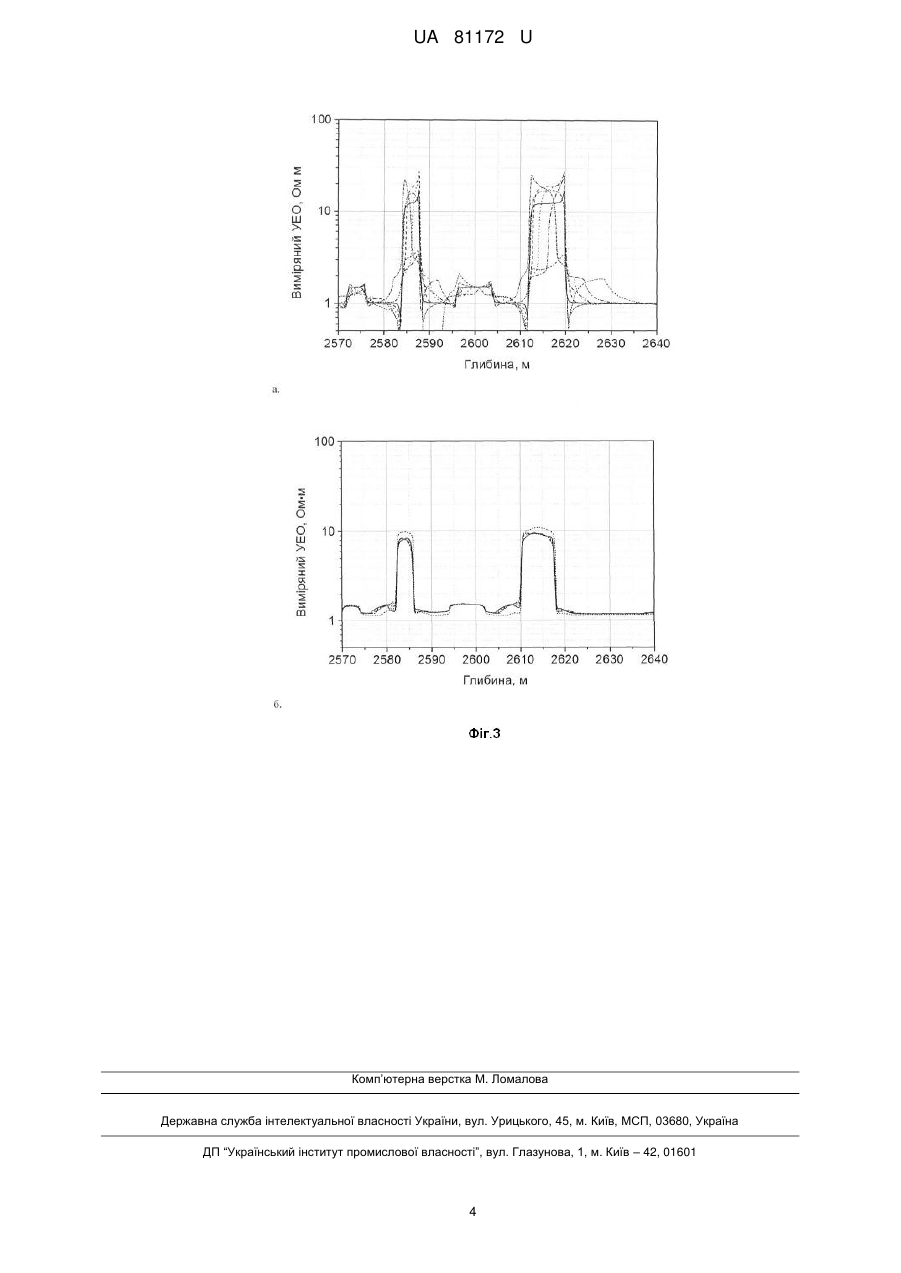 UA 81172 U

100
10
1
Виміряний УЕО, Ом м
2570 2580 2590 2600 2610 2620 2630 2640
Глибина, м

а.

100
10
1
Виміряний УЕО, Ом•м
2570 2580 2590 2600 2610 2620 2630 2640
Глибина, м

б.

Фіг.3

Комп'ютерна верстка М. Ломалова

Державна служба інтелектуальної власності України, вул. Урицького, 45, м. Київ, МСП, 03680, Україна

ДП "Український інститут промислової власності", вул. Глазунова, 1, м. Київ – 42, 01601

4